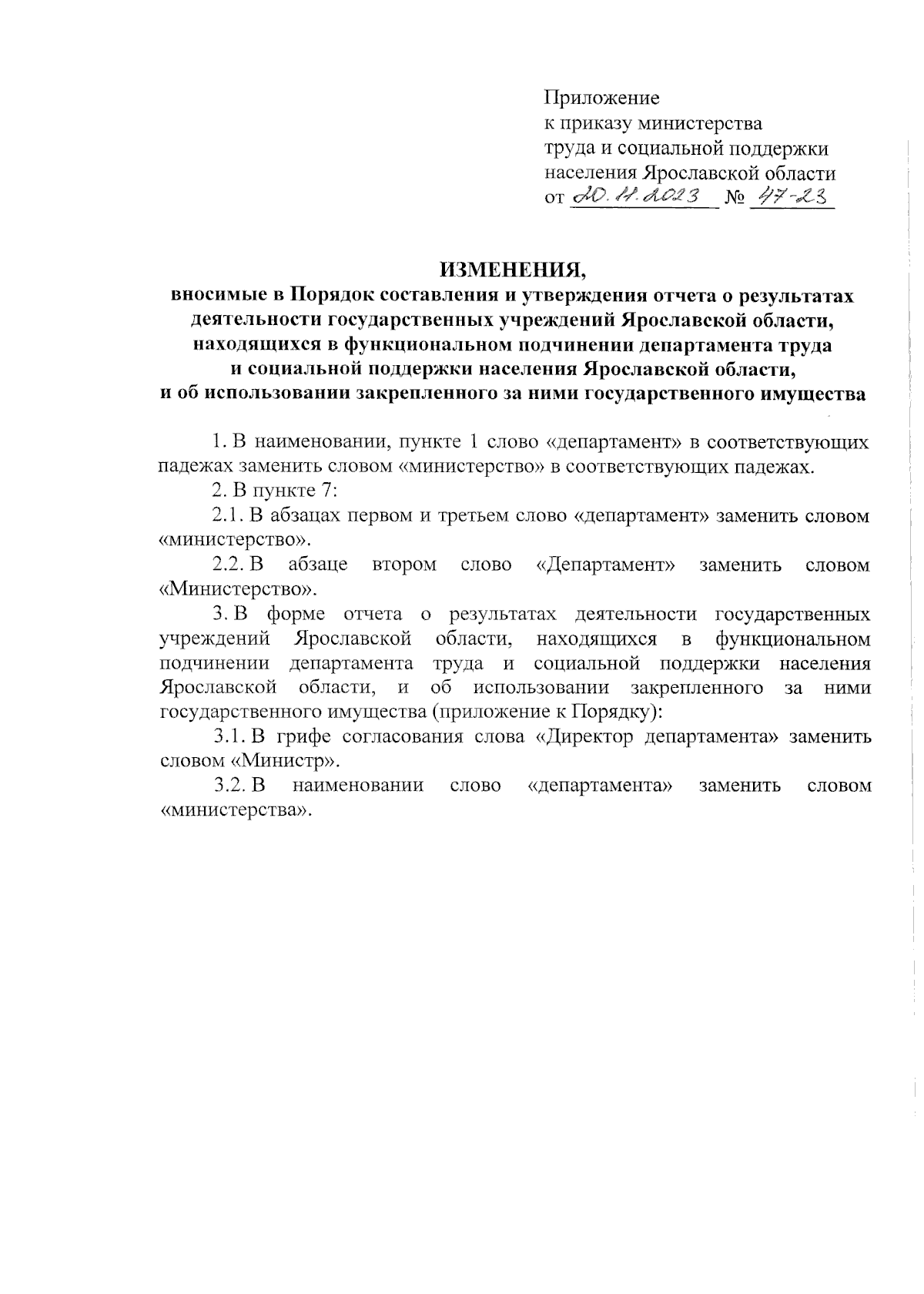 Приложение
к приказу министерства
труда и социальной поддержки
населения Ярославской области
от 20.11.2023 № 47-23

ИЗМЕНЕНИЯ,
вносимые в Порядок составления и утверждения отчета о результатах деятельности государственных учреждений Ярославской области, находящихся в функциональном подчинении департамента труда и социальной поддержки населения Ярославской области, и об использовании закрепленного за ними государственного имущества

1. В наименовании, пункте 1 слово «департамент» в соответствующих падежах заменить словом «министерство» в соответствующих падежах.

2. В пункте 7:

2.1. В абзацах первом и третьем слово «департамент» заменить словом «министерство».

2.2. В абзаце втором слово «Департамент» заменить словом «Министерство».

3. В форме отчета о результатах деятельности государственных учреждений Ярославской области, находящихся в функциональном подчинении департамента труда и социальной поддержки населения Ярославской области, и об использовании закрепленного за ними государственного имущества (приложение к Порядку):

3.1. В грифе согласования слова «Директор департамента» заменить словом «Министр».

3.2. В наименовании слово «департамента» заменить словом «министерства».